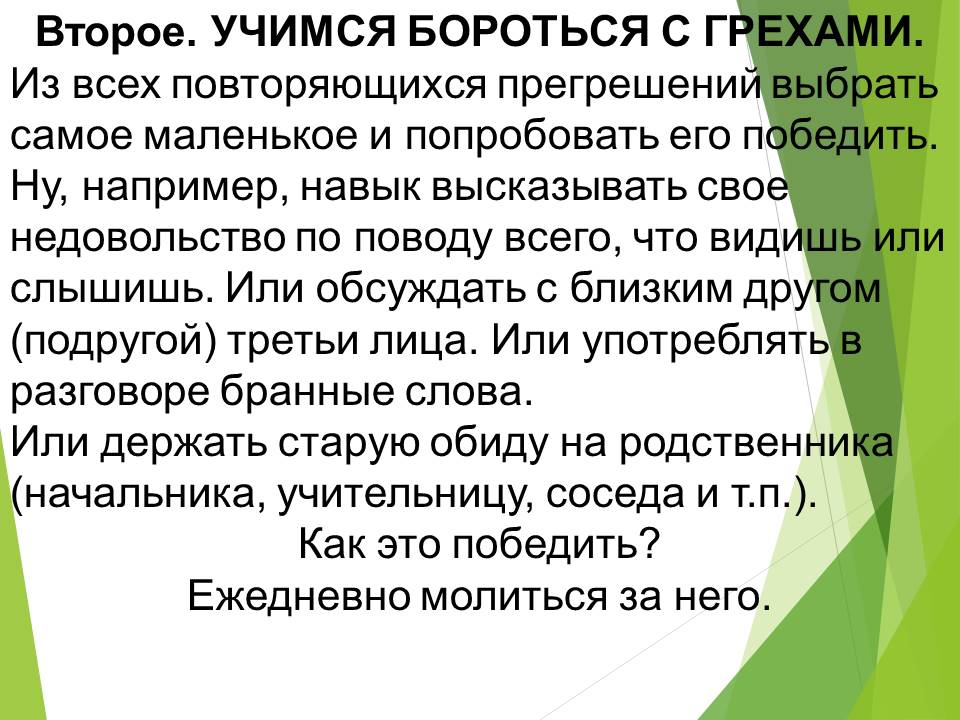 Второе. УЧИМСЯ БОРОТЬСЯ С ГРЕХАМИ.

Из всех повторяющихся прегрешений выбрать самое маленькое и попробовать его победить. Ну, например, навык высказывать свое недовольство по поводу всего, что видишь или слышишь. Или обсуждать с близким другом (подругой) третьи лица. Или употреблять в разговоре бранные слова.

Или держать старую обиду на родственника (начальника, учительницу, соседа и т.п.).

Как это победить?

Ежедневно молиться за него.